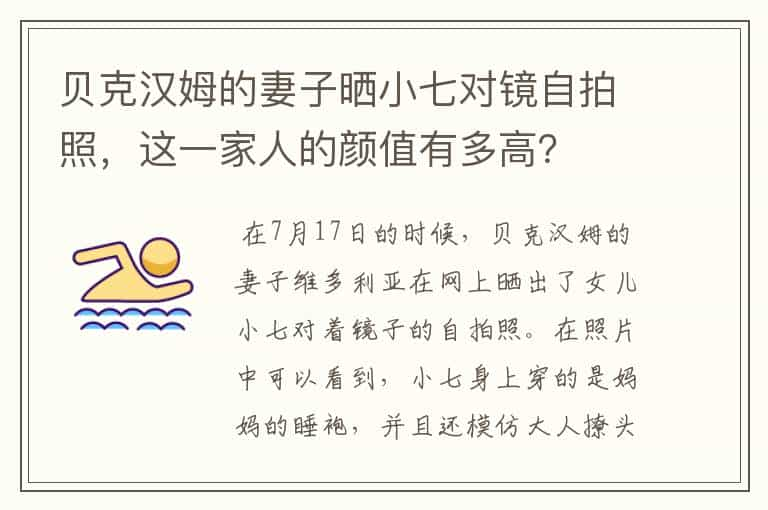 贝克汉姆的妻子晒小七对镜自拍照，这一家人的颜值有多高？

在7月17日的时候，贝克汉姆的妻子维多利亚在网上晒出了女儿小七对着镜子的自拍照。在照片中可以看到，小七身上穿的是妈妈的睡袍，并且还模仿大人撩头